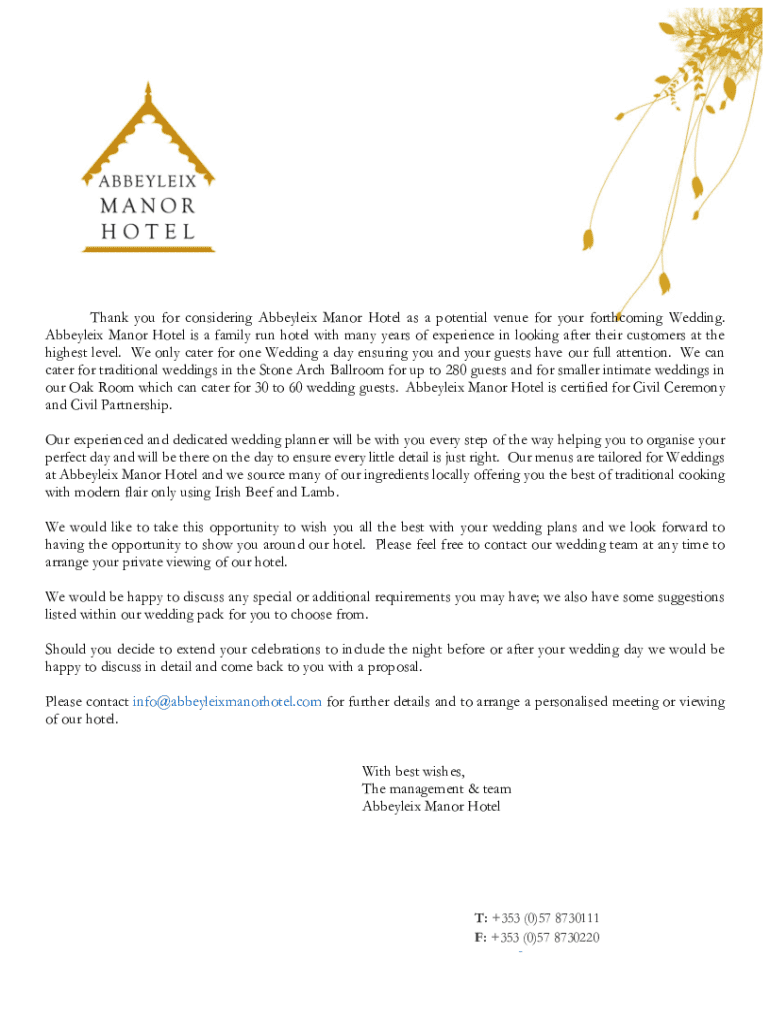 ABBEYLEIX
MANOR
HOTEL

Thank you for considering Abbeyleix Manor Hotel as a potential venue for your forthcoming Wedding. Abbeyleix Manor Hotel is a family run hotel with many years of experience in looking after their customers at the highest level. We only cater for one Wedding a day ensuring you and your guests have our full attention. We can cater for traditional weddings in the Stone Arch Ballroom for up to 280 guests and for smaller intimate weddings in our Oak Room which can cater for 30 to 60 wedding guests. Abbeyleix Manor Hotel is certified for Civil Ceremony and Civil Partnership.

Our experienced and dedicated wedding planner will be with you every step of the way helping you to organise your perfect day and will be there on the day to ensure every little detail is just right. Our menus are tailored for Weddings at Abbeyleix Manor Hotel and we source many of our ingredients locally offering you the best of traditional cooking with modern flair only using Irish Beef and Lamb.

We would like to take this opportunity to wish you all the best with your wedding plans and we look forward to having the opportunity to show you around our hotel. Please feel free to contact our wedding team at any time to arrange your private viewing of our hotel.

We would be happy to discuss any special or additional requirements you may have; we also have some suggestions listed within our wedding pack for you to choose from.

Should you decide to extend your celebrations to include the night before or after your wedding day we would be happy to discuss in detail and come back to you with a proposal.

Please contact info@abbeyleixmanorhotel.com for further details and to arrange a personalised meeting or viewing of our hotel.

With best wishes,
The management & team
Abbeyleix Manor Hotel

T: +353 (0)57 8730111
F: +353 (0)57 8730220